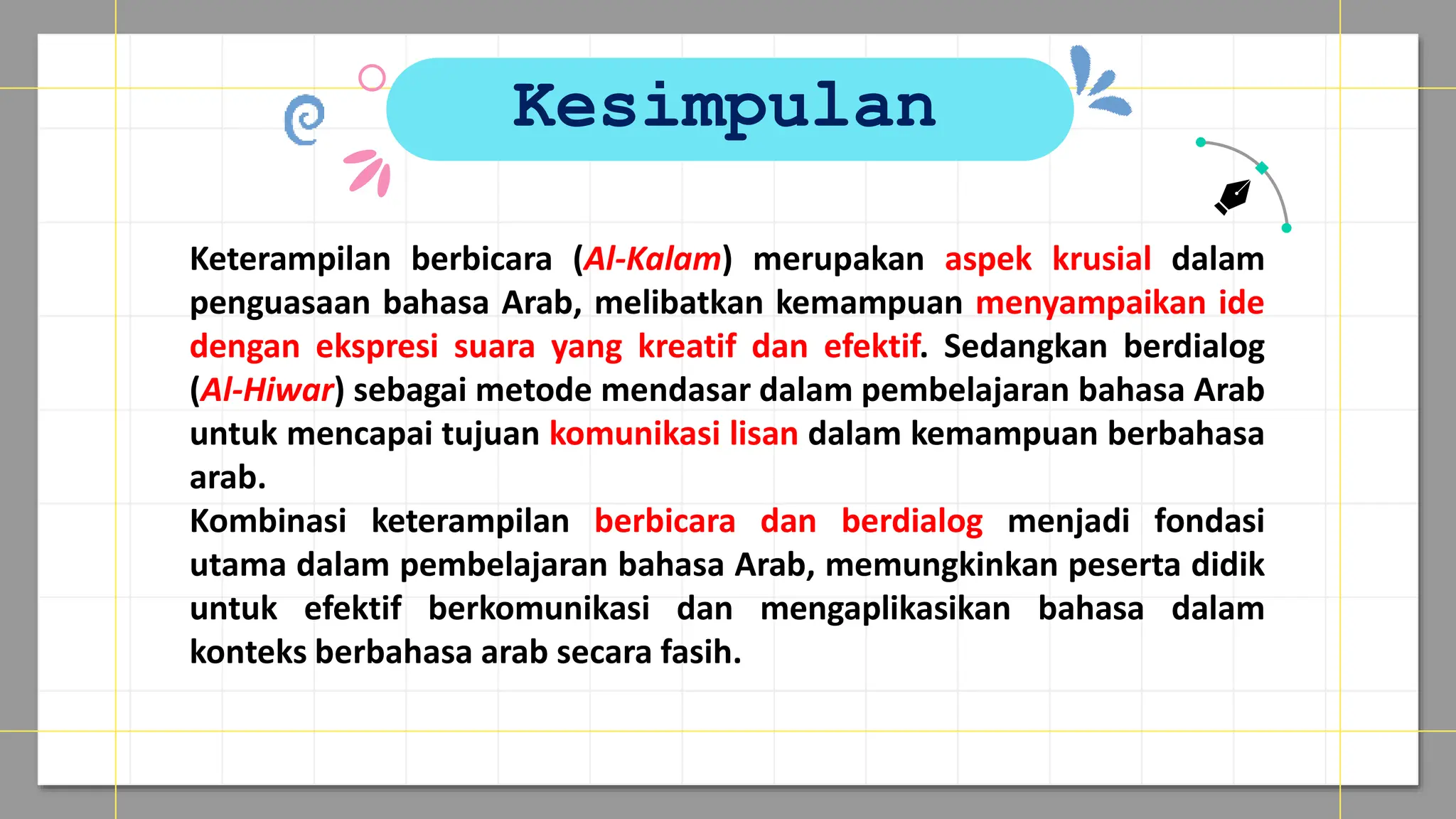 Kesimpulan

Keterampilan berbicara (Al-Kalam) merupakan aspek krusial dalam penguasaan bahasa Arab, melibatkan kemampuan menyampaikan ide dengan ekspresi suara yang kreatif dan efektif. Sedangkan berdialog (Al-Hiwar) sebagai metode mendasar dalam pembelajaran bahasa Arab untuk mencapai tujuan komunikasi lisan dalam kemampuan berbahasa arab.

Kombinasi keterampilan berbicara dan berdialog menjadi fondasi utama dalam pembelajaran bahasa Arab, memungkinkan peserta didik untuk efektif berkomunikasi dan mengaplikasikan bahasa dalam konteks berbahasa arab secara fasih.